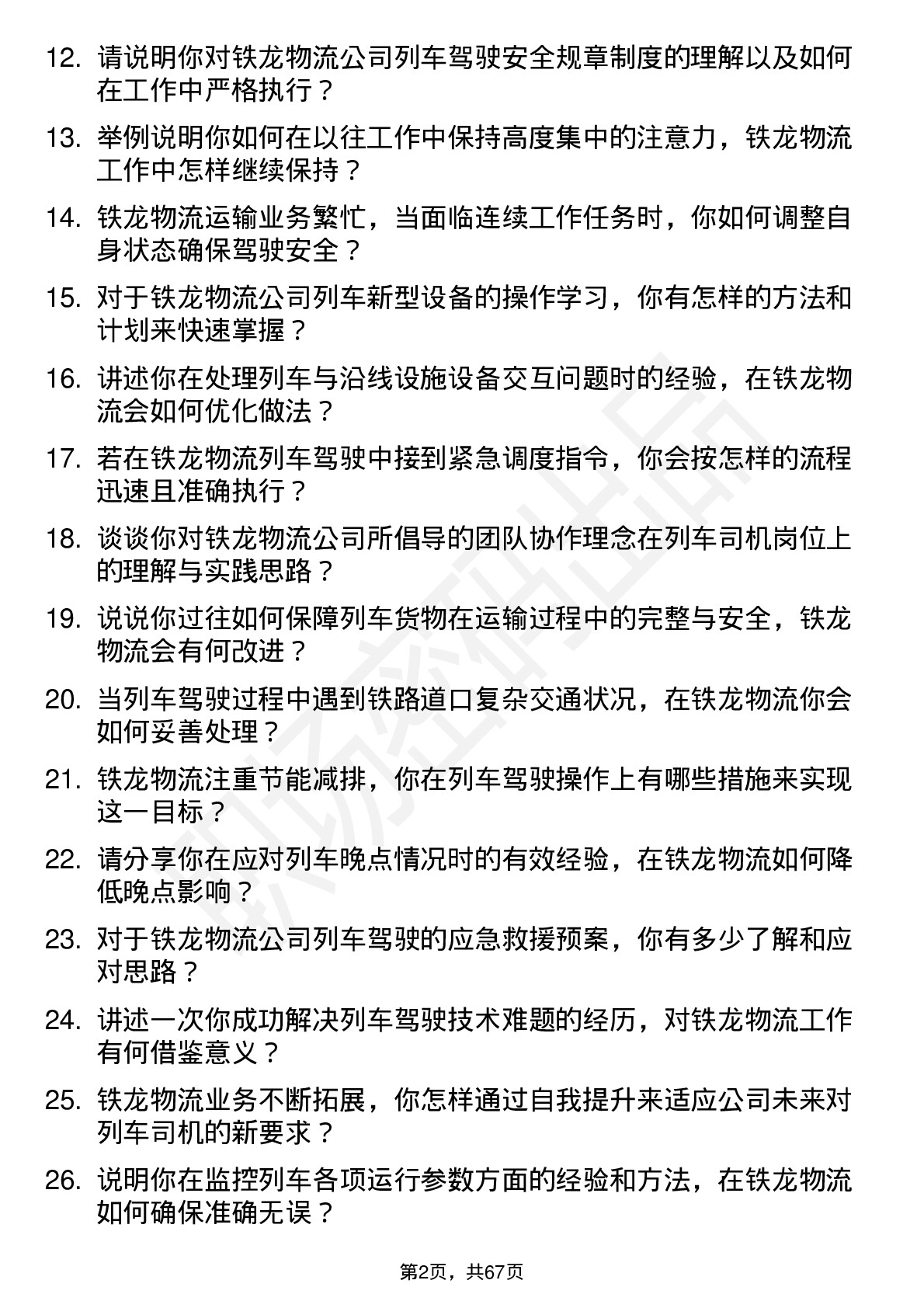 12. 请说明你对铁龙物流公司列车驾驶安全规章制度的理解以及如何在工作中严格执行？

13. 举例说明你如何在以往工作中保持高度集中的注意力，铁龙物流工作中怎样继续保持？

14. 铁龙物流运输业务繁忙，当面临连续工作任务时，你如何调整自身状态确保驾驶安全？

15. 对于铁龙物流公司列车新型设备的操作学习，你有怎样的方法和计划来快速掌握？

16. 讲述你在处理列车与沿线设施设备交互问题时的经验，在铁龙物流会如何优化做法？

17. 若在铁龙物流列车驾驶中接到紧急调度指令，你会按怎样的流程迅速且准确执行？

18. 谈谈你对铁龙物流公司所倡导的团队协作理念在列车司机岗位上的理解与实践思路？

19. 说说你过往如何保障列车货物在运输过程中的完整与安全，铁龙物流会有何改进？

20. 当列车驾驶过程中遇到铁路道口复杂交通状况，在铁龙物流你会如何妥善处理？

21. 铁龙物流注重节能减排，你在列车驾驶操作上有哪些措施来实现这一目标？

22. 请分享你在应对列车晚点情况时的有效经验，在铁龙物流如何降低晚点影响？

23. 对于铁龙物流公司列车驾驶的应急救援预案，你有多少了解和应对思路？

24. 讲述一次你成功解决列车驾驶技术难题的经历，对铁龙物流工作有何借鉴意义？

25. 铁龙物流业务不断拓展，你怎样通过自我提升来适应公司未来对列车司机的新要求？

26. 说明你在监控列车各项运行参数方面的经验和方法，在铁龙物流如何确保准确无误？

第2页，共67页